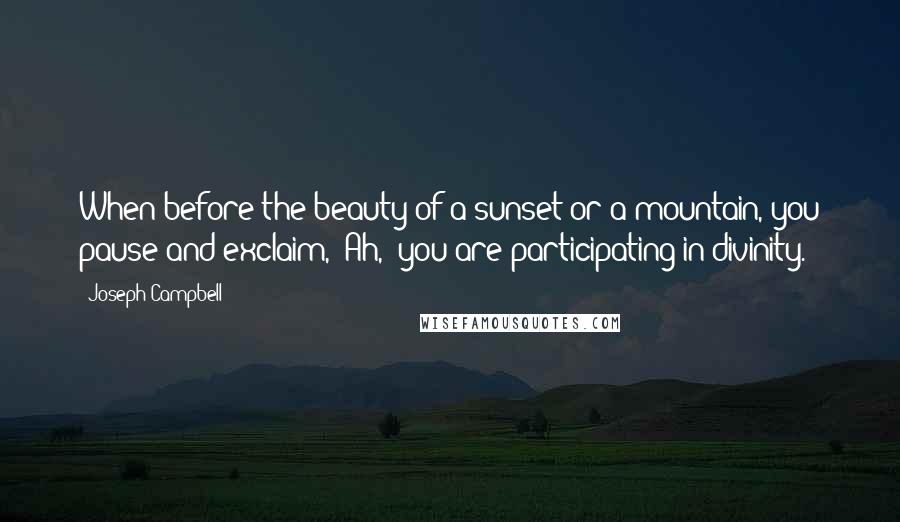 When before the beauty of a sunset or a mountain, you pause and exclaim, "Ah," you are participating in divinity.

- Joseph Campbell

WISEFAMOUSQUOTES.COM